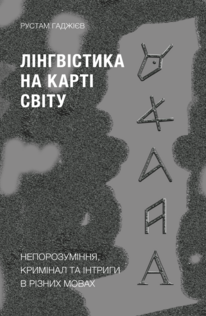 РУСТАМ ГАДЖІЄВ

ЛІНГВІСТИКА НА КАРТІ СВІТУ

НЕПОРОЗУМІННЯ, КРИМІНАЛ ТА ІНТРИГИ В РІЗНИХ МОВАХ